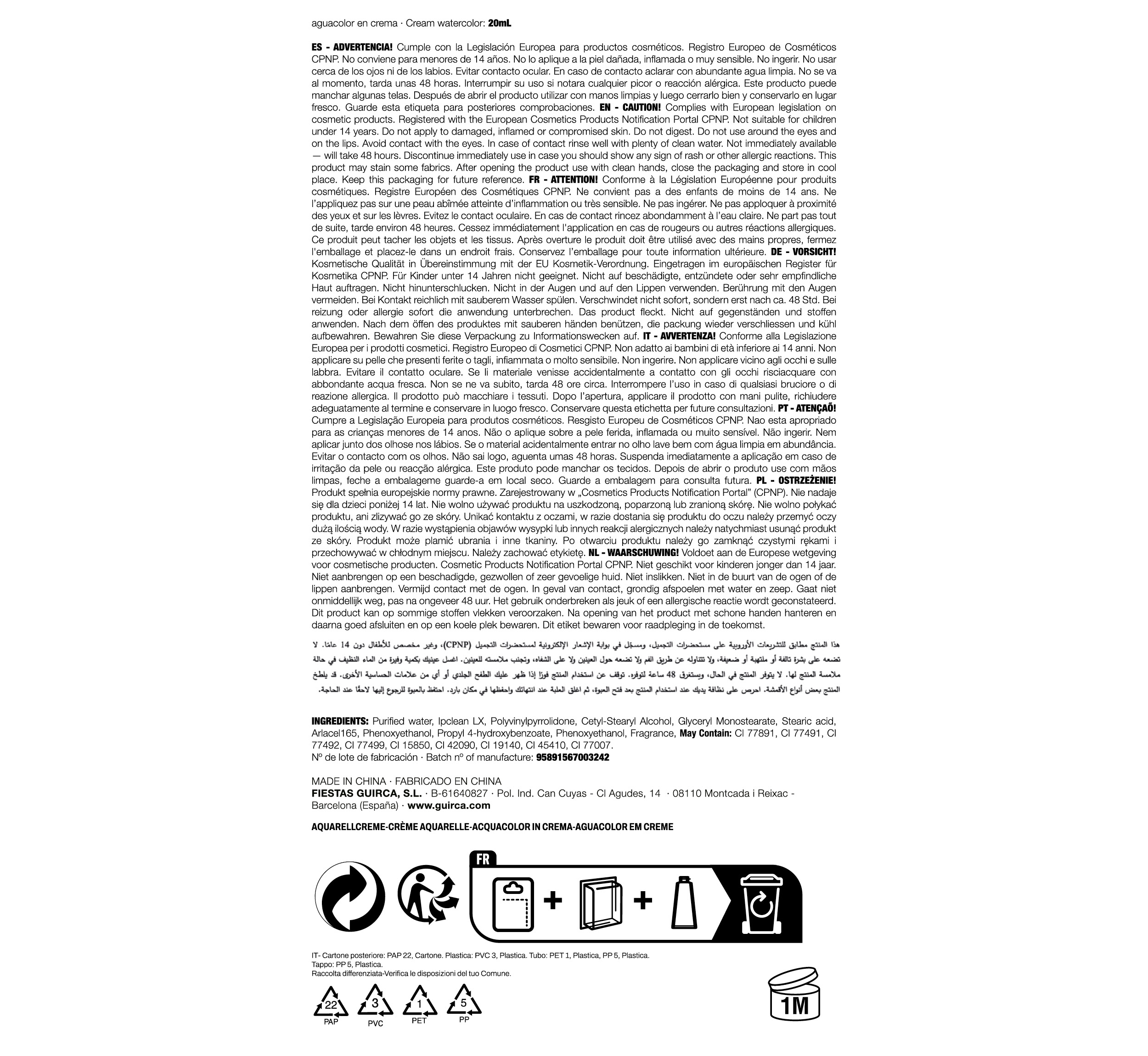 aguacolor en crema · Cream watercolor: 20mL

ES - ADVERTENCIA! Cumple con la Legislación Europea para productos cosméticos. Registro Europeo de Cosméticos CPNP. No conviene para menores de 14 años. No lo aplique a la piel dañada, inflamada o muy sensible. No ingerir. No usar cerca de los ojos ni de los labios. Evitar contacto ocular. En caso de contacto aclarar con abundante agua limpia. No se va al momento, tarda unas 48 horas. Interrumpir su uso si notara cualquier picor o reacción alérgica. Este producto puede manchar algunas telas. Después de abrir el producto utilizar con manos limpias y luego cerrarlo bien y conservarlo en lugar fresco. Guarde esta etiqueta para posteriores comprobaciones. EN - CAUTION! Complies with European legislation on cosmetic products. Registered with the European Cosmetics Products Notification Portal CPNP. Not suitable for children under 14 years. Do not apply to damaged, inflamed or compromised skin. Do not digest. Do not use around the eyes and on the lips. Avoid contact with the eyes. In case of contact rinse well with plenty of clean water. Not immediately available — will take 48 hours. Discontinue immediately use in case you should show any sign of rash or other allergic reactions. This product may stain some fabrics. After opening the product use with clean hands, close the packaging and store in cool place. Keep this packaging for future reference. FR - ATTENTION! Conforme à la Législation Européenne pour produits cosmétiques. Registre Européen des Cosmétiques CPNP. Ne convient pas a des enfants de moins de 14 ans. Ne l'appliquez pas sur une peau abîmée atteinte d'inflammation ou très sensible. Ne pas ingérer. Ne pas apploquer à proximité des yeux et sur les lèvres. Evitez le contact oculaire. En cas de contact rincez abondamment à l'eau claire. Ne part pas tout de suite, tarde environ 48 heures. Cessez immédiatement l'application en cas de rougeurs ou autres réactions allergiques. Ce produit peut tacher les objets et les tissus. Après overture le produit doit être utilisé avec des mains propres, fermez l'emballage et placez-le dans un endroit frais. Conservez l'emballage pour toute information ultérieure. DE - VORSICHT! Kosmetische Qualität in Übereinstimmung mit der EU Kosmetik-Verordnung. Eingetragen im europäischen Register für Kosmetika CPNP. Für Kinder unter 14 Jahren nicht geeignet. Nicht auf beschädigte, entzündete oder sehr empfindliche Haut auftragen. Nicht hinunterschlucken. Nicht in der Augen und auf den Lippen verwenden. Berührung mit den Augen vermeiden. Bei Kontakt reichlich mit sauberem Wasser spülen. Verschwindet nicht sofort, sondern erst nach ca. 48 Std. Bei reizung oder allergie sofort die anwendung unterbrechen. Das product fleckt. Nicht auf gegenständen und stoffen anwenden. Nach dem öffen des produktes mit sauberen händen benützen, die packung wieder verschliessen und kühl aufbewahren. Bewahren Sie diese Verpackung zu Informationswecken auf. IT - AVVERTENZA! Conforme alla Legislazione Europea per i prodotti cosmetici. Registro Europeo di Cosmetici CPNP. Non adatto ai bambini di età inferiore ai 14 anni. Non applicare su pelle che presenti ferite o tagli, infiammata o molto sensibile. Non ingerire. Non applicare vicino agli occhi e sulle labbra. Evitare il contatto oculare. Se li materiale venisse accidentalmente a contatto con gli occhi risciacquare con abbondante acqua fresca. Non se ne va subito, tarda 48 ore circa. Interrompere l'uso in caso di qualsiasi bruciore o di reazione allergica. Il prodotto può macchiare i tessuti. Dopo l'apertura, applicare il prodotto con mani pulite, richiudere adeguatamente al termine e conservare in luogo fresco. Conservare questa etichetta per future consultazioni. PT - ATENÇAÕ! Cumpre a Legislação Europeia para produtos cosméticos. Resgisto Europeu de Cosméticos CPNP. Nao esta apropriado para as crianças menores de 14 anos. Não o aplique sobre a pele ferida, inflamada ou muito sensível. Não ingerir. Nem aplicar junto dos olhose nos lábios. Se o material acidentalmente entrar no olho lave bem com água limpia em abundância. Evitar o contacto com os olhos. Não sai logo, aguenta umas 48 horas. Suspenda imediatamente a aplicação em caso de irritação da pele ou reacção alérgica. Este produto pode manchar os tecidos. Depois de abrir o produto use com mãos limpas, feche a embalageme guarde-a em local seco. Guarde a embalagem para consulta futura. PL - OSTRZEŻENIE! Produkt spełnia europejskie normy prawne. Zarejestrowany w „Cosmetics Products Notification Portal" (CPNP). Nie nadaje się dla dzieci poniżej 14 lat. Nie wolno używać produktu na uszkodzoną, poparzoną lub zranioną skórę. Nie wolno połykać produktu, ani zlizywać go ze skóry. Unikać kontaktu z oczami, w razie dostania się produktu do oczu należy przemyć oczy dużą ilością wody. W razie wystąpienia objawów wysypki lub innych reakcji alergicznych należy natychmiast usunąć produkt ze skóry. Produkt może plamić ubrania i inne tkaniny. Po otwarciu produktu należy go zamknąć czystymi rękami i przechowywać w chłodnym miejscu. Należy zachować etykietę. NL - WAARSCHUWING! Voldoet aan de Europese wetgeving voor cosmetische producten. Cosmetic Products Notification Portal CPNP. Niet geschikt voor kinderen jonger dan 14 jaar. Niet aanbrengen op een beschadigde, gezwollen of zeer gevoelige huid. Niet inslikken. Niet in de buurt van de ogen of de lippen aanbrengen. Vermijd contact met de ogen. In geval van contact, grondig afspoelen met water en zeep. Gaat niet onmiddellijk weg, pas na ongeveer 48 uur. Het gebruik onderbreken als jeuk of een allergische reactie wordt geconstateerd. Dit product kan op sommige stoffen vlekken veroorzaken. Na opening van het product met schone handen hanteren en daarna goed afsluiten en op een koele plek bewaren. Dit etiket bewaren voor raadpleging in de toekomst.

هذا المنتج مطابق للتشريعات الأوروبية على مستحضرات التجميل، ومسجّل في بوابة الإشعار الإلكترونية لمستحضرات التجميل (CPNP)، وغير مخصص للأطفال دون 14 عامًا. لا تضعه على بشرة تالفة أو ملتهبة أو ضعيفة، ولا تتناوله عن طريق الفم ولا تضعه حول العينين ولا على الشفاه، وتجنب ملامسته للعينين. اغسل عينيك بكمية وفيرة من الماء النظيف في حالة ملامسة المنتج لها. لا يتوفر المنتج في الحال، ويستغرق 48 ساعة لتوفره. توقف عن استخدام المنتج فورًا إذا ظهر عليك الطفح الجلدي أو أي من علامات الحساسية الأخرى. قد يلطخ المنتج بعض أنواع الأقمشة. احرص على نظافة يديك عند استخدام المنتج بعد فتح العبوة، ثم اغلق العلبة عند انتهائك واحفظها في مكان بارد. احتفظ بالعبوة للرجوع إليها لاحقًا عند الحاجة.

INGREDIENTS: Purified water, Ipclean LX, Polyvinylpyrrolidone, Cetyl-Stearyl Alcohol, Glyceryl Monostearate, Stearic acid, Arlacel165, Phenoxyethanol, Propyl 4-hydroxybenzoate, Phenoxyethanol, Fragrance, May Contain: CI 77891, CI 77491, CI 77492, CI 77499, CI 15850, CI 42090, CI 19140, CI 45410, CI 77007.
Nº de lote de fabricación · Batch nº of manufacture: 95891567003242

MADE IN CHINA · FABRICADO EN CHINA
FIESTAS GUIRCA, S.L. · B-61640827 · Pol. Ind. Can Cuyas - Cl Agudes, 14 · 08110 Montcada i Reixac - Barcelona (España) · www.guirca.com

AQUARELLCREME-CRÈME AQUARELLE-ACQUACOLOR IN CREMA-AGUACOLOR EM CREME

FR

IT- Cartone posteriore: PAP 22, Cartone. Plastica: PVC 3, Plastica. Tubo: PET 1, Plastica, PP 5, Plastica.
Tappo: PP 5, Plastica.
Raccolta differenziata-Verifica le disposizioni del tuo Comune.

22
PAP
3
PVC
1
PET
5
PP

1M